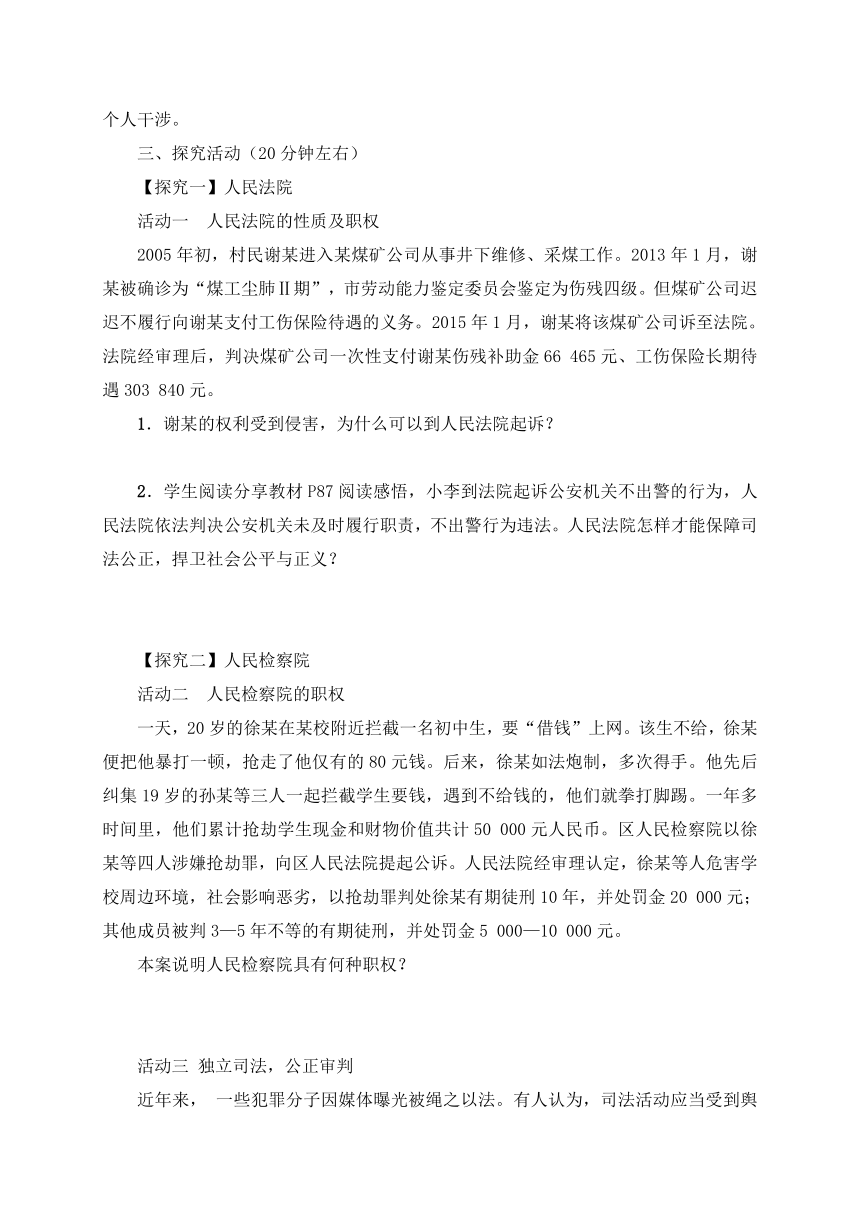 个人干涉。

三、探究活动（20 分钟左右）

【探究一】人民法院

活动一　人民法院的性质及职权

2005 年初，村民谢某进入某煤矿公司从事井下维修、采煤工作。2013 年 1 月，谢某被确诊为“煤工尘肺Ⅱ期”，市劳动能力鉴定委员会鉴定为伤残四级。但煤矿公司迟迟不履行向谢某支付工伤保险待遇的义务。2015 年 1 月，谢某将该煤矿公司诉至法院。法院经审理后，判决煤矿公司一次性支付谢某伤残补助金 66 465 元、工伤保险长期待遇 303 840 元。

1．谢某的权利受到侵害，为什么可以到人民法院起诉？

2．学生阅读分享教材 P87 阅读感悟，小李到法院起诉公安机关不出警的行为，人民法院依法判决公安机关未及时履行职责，不出警行为违法。人民法院怎样才能保障司法公正，捍卫社会公平与正义？

【探究二】人民检察院

活动二　人民检察院的职权

一天，20 岁的徐某在某校附近拦截一名初中生，要“借钱”上网。该生不给，徐某便把他暴打一顿，抢走了他仅有的 80 元钱。后来，徐某如法炮制，多次得手。他先后纠集 19 岁的孙某等三人一起拦截学生要钱，遇到不给钱的，他们就拳打脚踢。一年多时间里，他们累计抢劫学生现金和财物价值共计 50 000 元人民币。区人民检察院以徐某等四人涉嫌抢劫罪，向区人民法院提起公诉。人民法院经审理认定，徐某等人危害学校周边环境，社会影响恶劣，以抢劫罪判处徐某有期徒刑 10 年，并处罚金 20 000 元；其他成员被判 3—5 年不等的有期徒刑，并处罚金 5 000—10 000 元。

本案说明人民检察院具有何种职权？

活动三 独立司法，公正审判

近年来， 一些犯罪分子因媒体曝光被绳之以法。有人认为，司法活动应当受到舆